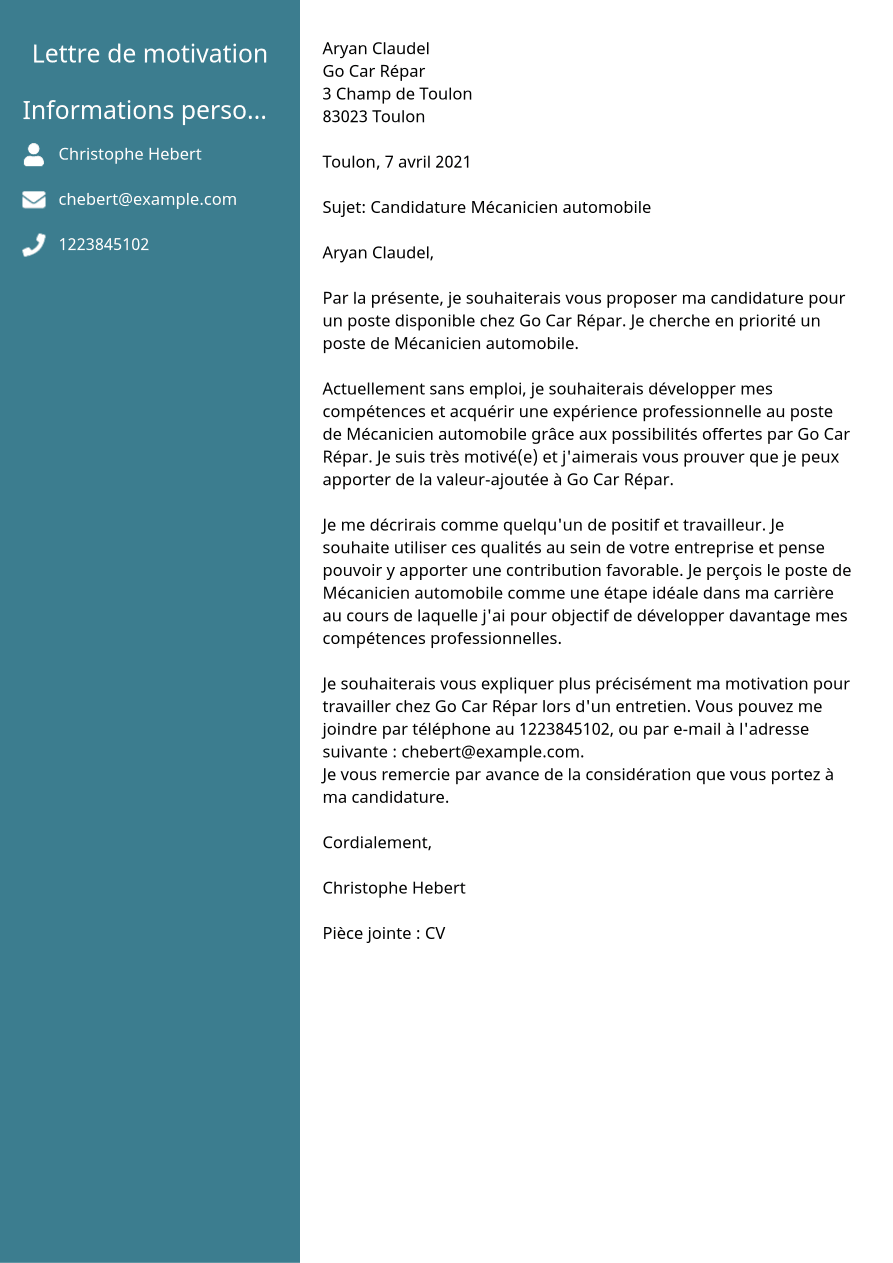 Lettre de motivation

Informations perso...

Christophe Hebert

chebert@example.com

1223845102

Aryan Claudel
Go Car Répar
3 Champ de Toulon
83023 Toulon

Toulon, 7 avril 2021

Sujet: Candidature Mécanicien automobile

Aryan Claudel,

Par la présente, je souhaiterais vous proposer ma candidature pour un poste disponible chez Go Car Répar. Je cherche en priorité un poste de Mécanicien automobile.

Actuellement sans emploi, je souhaiterais développer mes compétences et acquérir une expérience professionnelle au poste de Mécanicien automobile grâce aux possibilités offertes par Go Car Répar. Je suis très motivé(e) et j'aimerais vous prouver que je peux apporter de la valeur-ajoutée à Go Car Répar.

Je me décrirais comme quelqu'un de positif et travailleur. Je souhaite utiliser ces qualités au sein de votre entreprise et pense pouvoir y apporter une contribution favorable. Je perçois le poste de Mécanicien automobile comme une étape idéale dans ma carrière au cours de laquelle j'ai pour objectif de développer davantage mes compétences professionnelles.

Je souhaiterais vous expliquer plus précisément ma motivation pour travailler chez Go Car Répar lors d'un entretien. Vous pouvez me joindre par téléphone au 1223845102, ou par e-mail à l'adresse suivante : chebert@example.com.
Je vous remercie par avance de la considération que vous portez à ma candidature.

Cordialement,

Christophe Hebert

Pièce jointe : CV